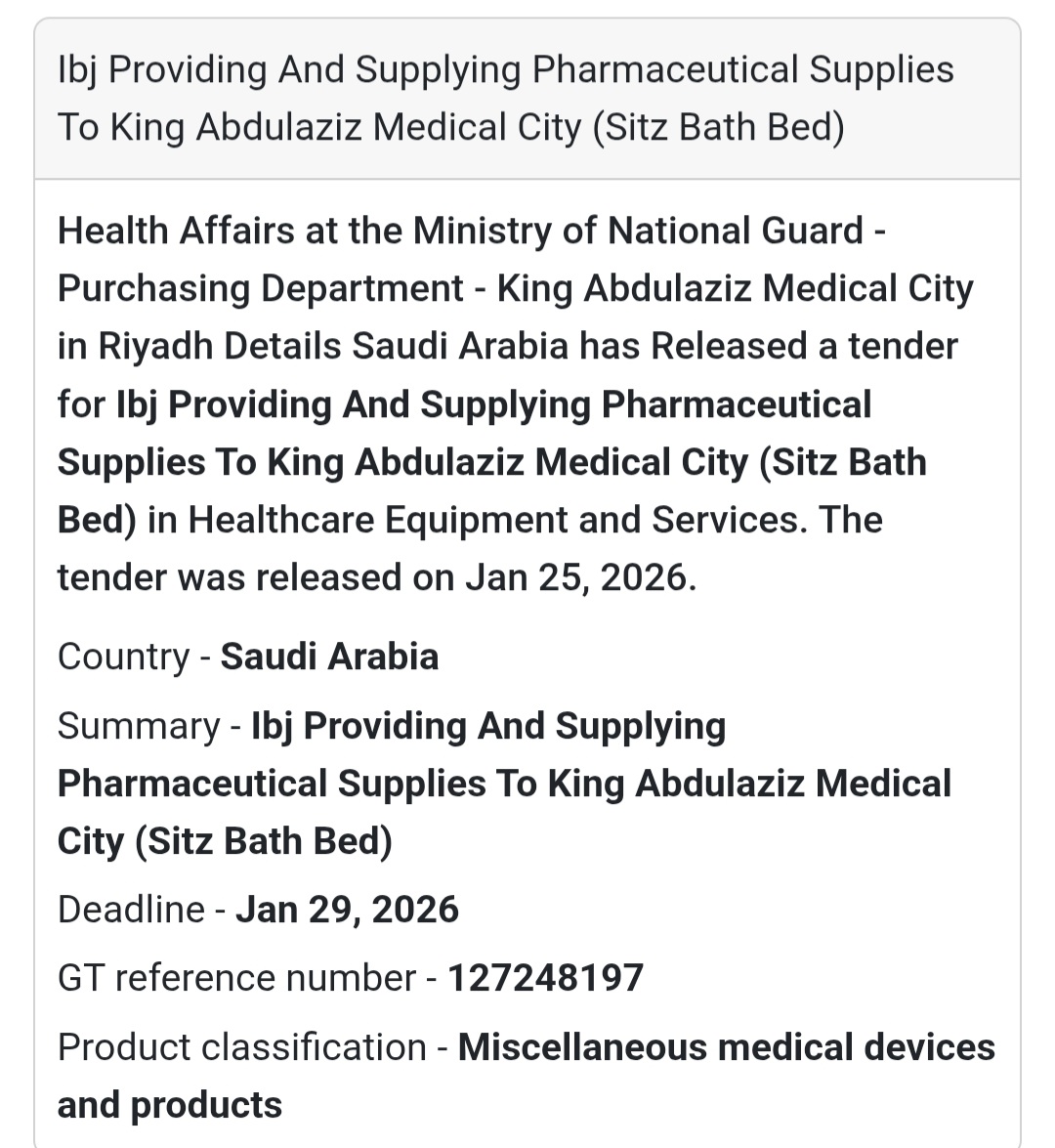 Ibj Providing And Supplying Pharmaceutical Supplies To King Abdulaziz Medical City (Sitz Bath Bed)

Health Affairs at the Ministry of National Guard - Purchasing Department - King Abdulaziz Medical City in Riyadh Details Saudi Arabia has Released a tender for Ibj Providing And Supplying Pharmaceutical Supplies To King Abdulaziz Medical City (Sitz Bath Bed) in Healthcare Equipment and Services. The tender was released on Jan 25, 2026.

Country - Saudi Arabia

Summary - Ibj Providing And Supplying Pharmaceutical Supplies To King Abdulaziz Medical City (Sitz Bath Bed)

Deadline - Jan 29, 2026

GT reference number - 127248197

Product classification - Miscellaneous medical devices and products